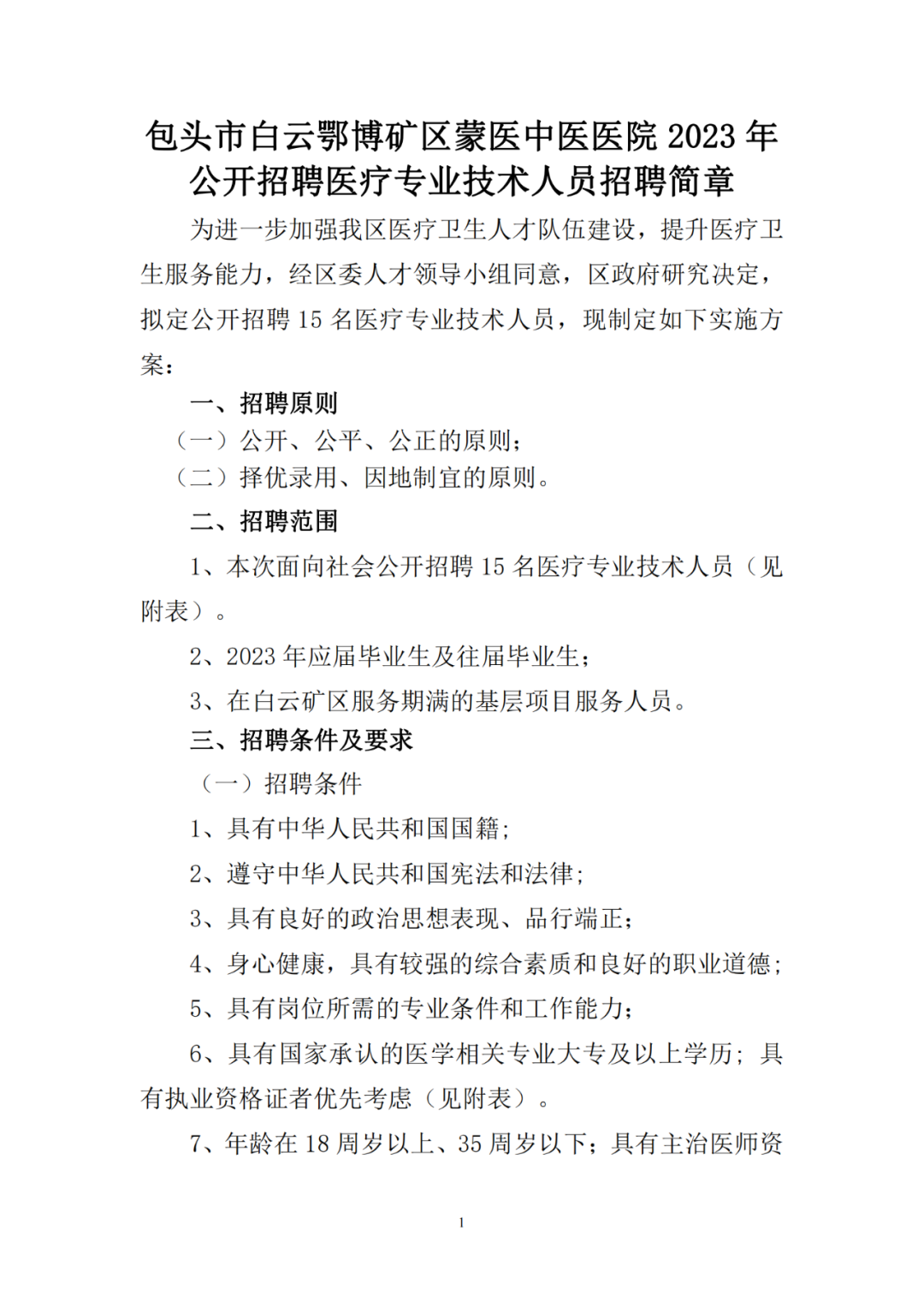 包头市白云鄂博矿区蒙医中医医院 2023 年公开招聘医疗专业技术人员招聘简章

为进一步加强我区医疗卫生人才队伍建设，提升医疗卫生服务能力，经区委人才领导小组同意，区政府研究决定，拟定公开招聘 15 名医疗专业技术人员，现制定如下实施方案：

一、招聘原则

（一）公开、公平、公正的原则；

（二）择优录用、因地制宜的原则。

二、招聘范围

1、本次面向社会公开招聘 15 名医疗专业技术人员（见附表）。

2、2023 年应届毕业生及往届毕业生；

3、在白云矿区服务期满的基层项目服务人员。

三、招聘条件及要求

（一）招聘条件

1、具有中华人民共和国国籍；

2、遵守中华人民共和国宪法和法律；

3、具有良好的政治思想表现、品行端正；

4、身心健康，具有较强的综合素质和良好的职业道德；

5、具有岗位所需的专业条件和工作能力；

6、具有国家承认的医学相关专业大专及以上学历；具有执业资格证者优先考虑（见附表）。

7、年龄在 18 周岁以上、35 周岁以下；具有主治医师资

1